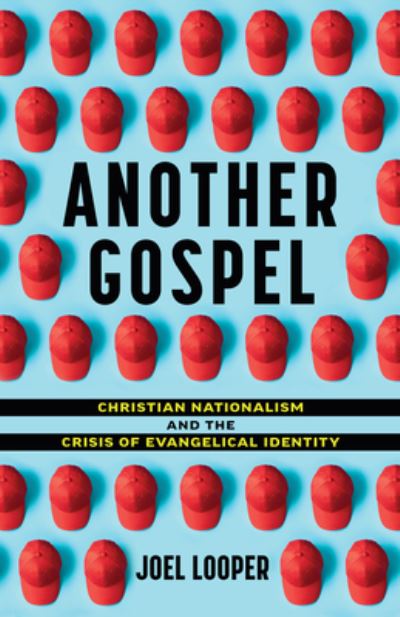 ANOTHER GOSPEL

CHRISTIAN NATIONALISM
AND THE
CRISIS OF EVANGELICAL IDENTITY

JOEL LOOPER